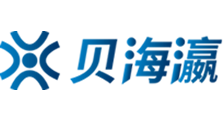 贝海瀛